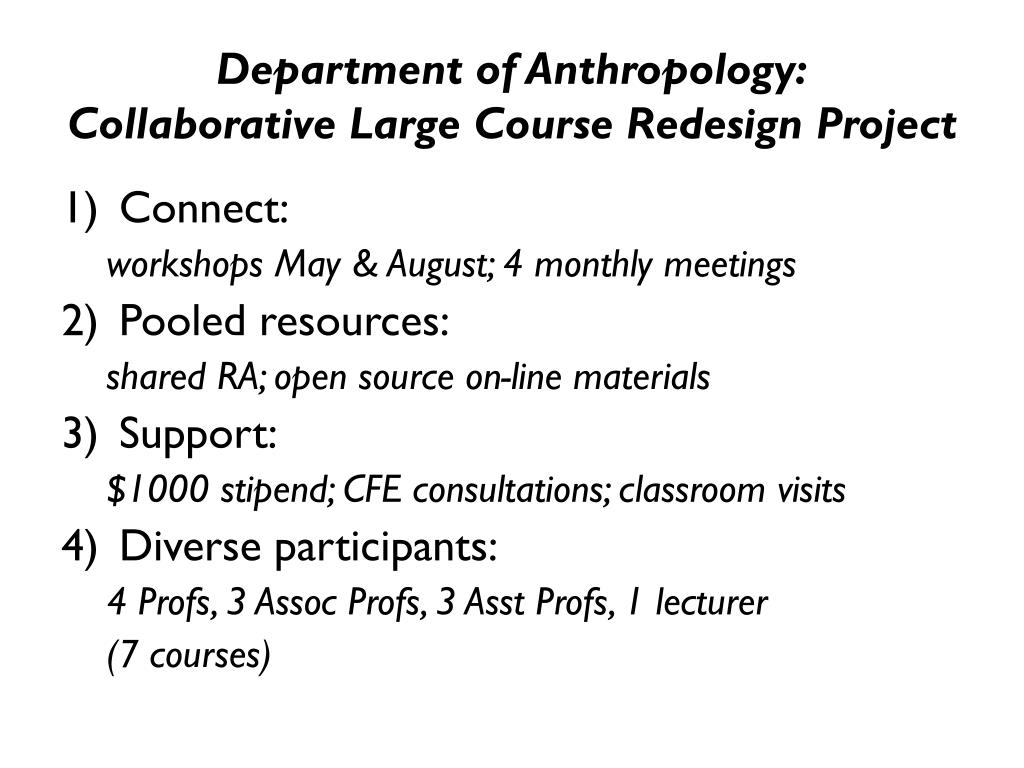 Department of Anthropology:
Collaborative Large Course Redesign Project

1) Connect:
workshops May & August; 4 monthly meetings
2) Pooled resources:
shared RA; open source on-line materials
3) Support:
\$1000 stipend; CFE consultations; classroom visits
4) Diverse participants:
4 Profs, 3 Assoc Profs, 3 Asst Profs, 1 lecturer
(7 courses)